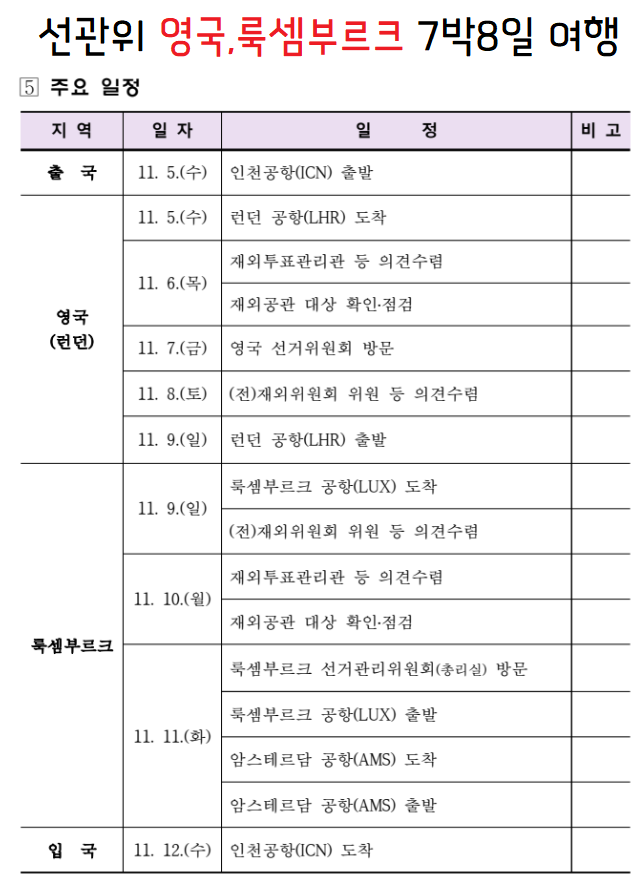 선관위 영국,룩셈부르크 7박8일 여행

5 주요 일정

| 지 역 | 일 자 | 일 정 | 비 고 |
|---|---|---|---|
| 출 국 | 11. 5.(수) | 인천공항(ICN) 출발 | |
| 영국 (런던) | 11. 5.(수) | 런던 공항(LHR) 도착 | |
| | 11. 6.(목) | 재외투표관리관 등 의견수렴 | |
| | | 재외공관 대상 확인·점검 | |
| | 11. 7.(금) | 영국 선거위원회 방문 | |
| | 11. 8.(토) | (전)재외위원회 위원 등 의견수렴 | |
| | 11. 9.(일) | 런던 공항(LHR) 출발 | |
| 룩셈부르크 | 11. 9.(일) | 룩셈부르크 공항(LUX) 도착 | |
| | | (전)재외위원회 위원 등 의견수렴 | |
| | 11. 10.(월) | 재외투표관리관 등 의견수렴 | |
| | | 재외공관 대상 확인·점검 | |
| | 11. 11.(화) | 룩셈부르크 선거관리위원회(총리실) 방문 | |
| | | 룩셈부르크 공항(LUX) 출발 | |
| | | 암스테르담 공항(AMS) 도착 | |
| | | 암스테르담 공항(AMS) 출발 | |
| 입 국 | 11. 12.(수) | 인천공항(ICN) 도착 | |